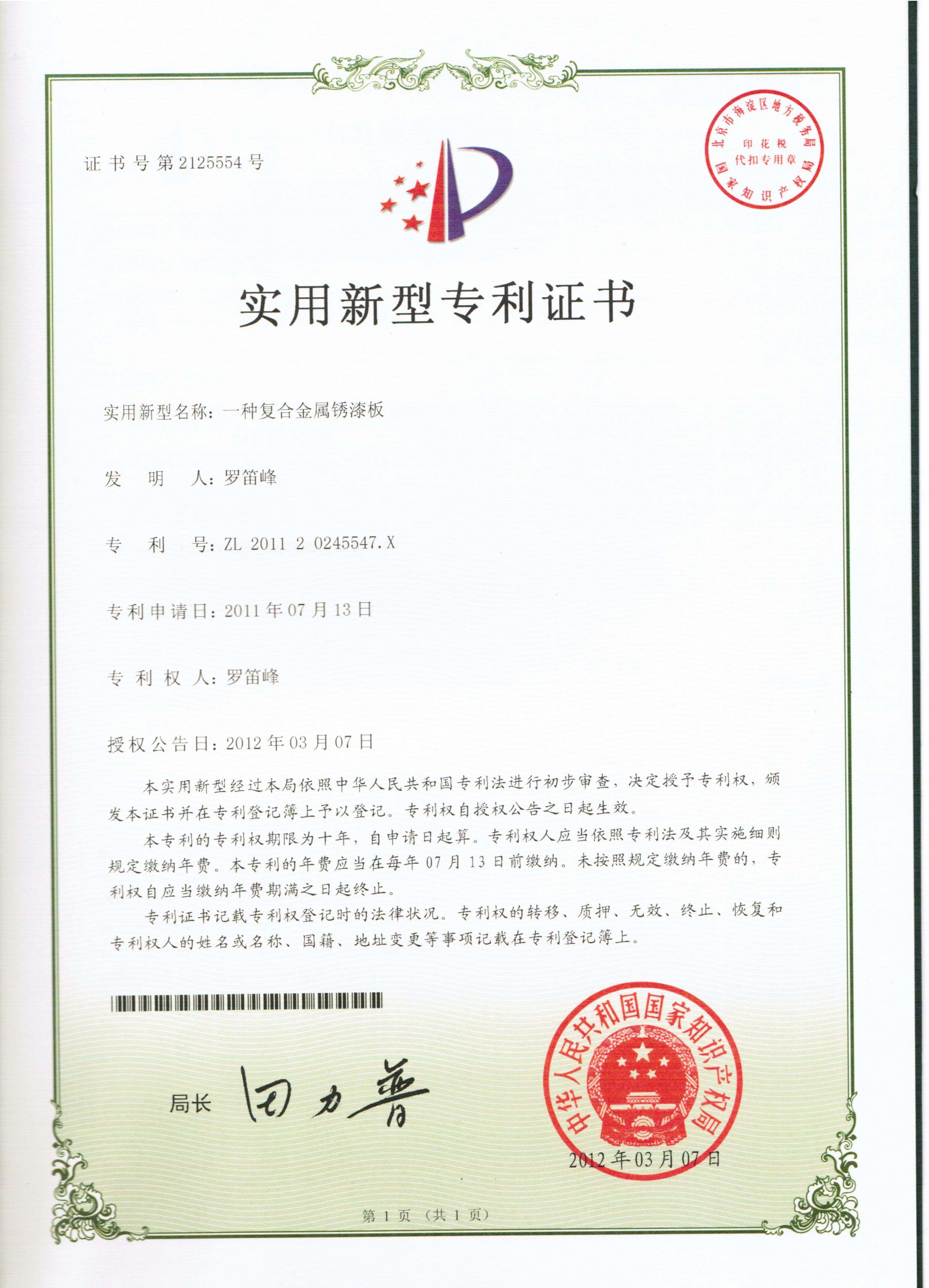 证书号第2125554号

北京市海淀区地方税务局
印花税
代扣专用章
国家知识产权局

实用新型专利证书

实用新型名称：一种复合金属锈漆板

发　明　人：罗笛峰

专　利　号：ZL 2011 2 0245547.X

专利申请日：2011年07月13日

专 利 权 人：罗笛峰

授权公告日：2012年03月07日

本实用新型经过本局依照中华人民共和国专利法进行初步审查，决定授予专利权，颁发本证书并在专利登记簿上予以登记。专利权自授权公告之日起生效。

本专利的专利权期限为十年，自申请日起算。专利权人应当依照专利法及其实施细则规定缴纳年费。本专利的年费应当在每年07月13日前缴纳。未按照规定缴纳年费的，专利权自应当缴纳年费期满之日起终止。

专利证书记载专利权登记时的法律状况。专利权的转移、质押、无效、终止、恢复和专利权人的姓名或名称、国籍、地址变更等事项记载在专利登记簿上。

局长 田力普

中华人民共和国国家知识产权局
2012年03月07日

第1页（共1页）